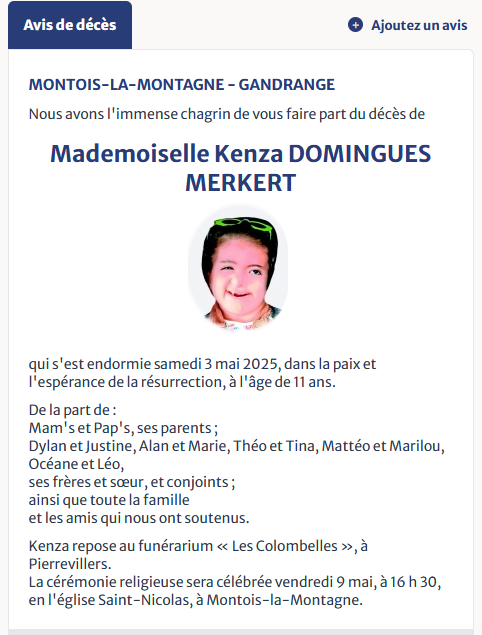 Avis de décès

Ajoutez un avis

MONTOIS-LA-MONTAGNE - GANDRANGE

Nous avons l'immense chagrin de vous faire part du décès de

Mademoiselle Kenza DOMINGUES MERKERT

qui s'est endormie samedi 3 mai 2025, dans la paix et l'espérance de la résurrection, à l'âge de 11 ans.

De la part de :
Mam's et Pap's, ses parents ;
Dylan et Justine, Alan et Marie, Théo et Tina, Mattéo et Marilou, Océane et Léo,
ses frères et sœur, et conjoints ;
ainsi que toute la famille
et les amis qui nous ont soutenus.

Kenza repose au funérarium « Les Colombelles », à Pierrevillers.
La cérémonie religieuse sera célébrée vendredi 9 mai, à 16 h 30, en l'église Saint-Nicolas, à Montois-la-Montagne.